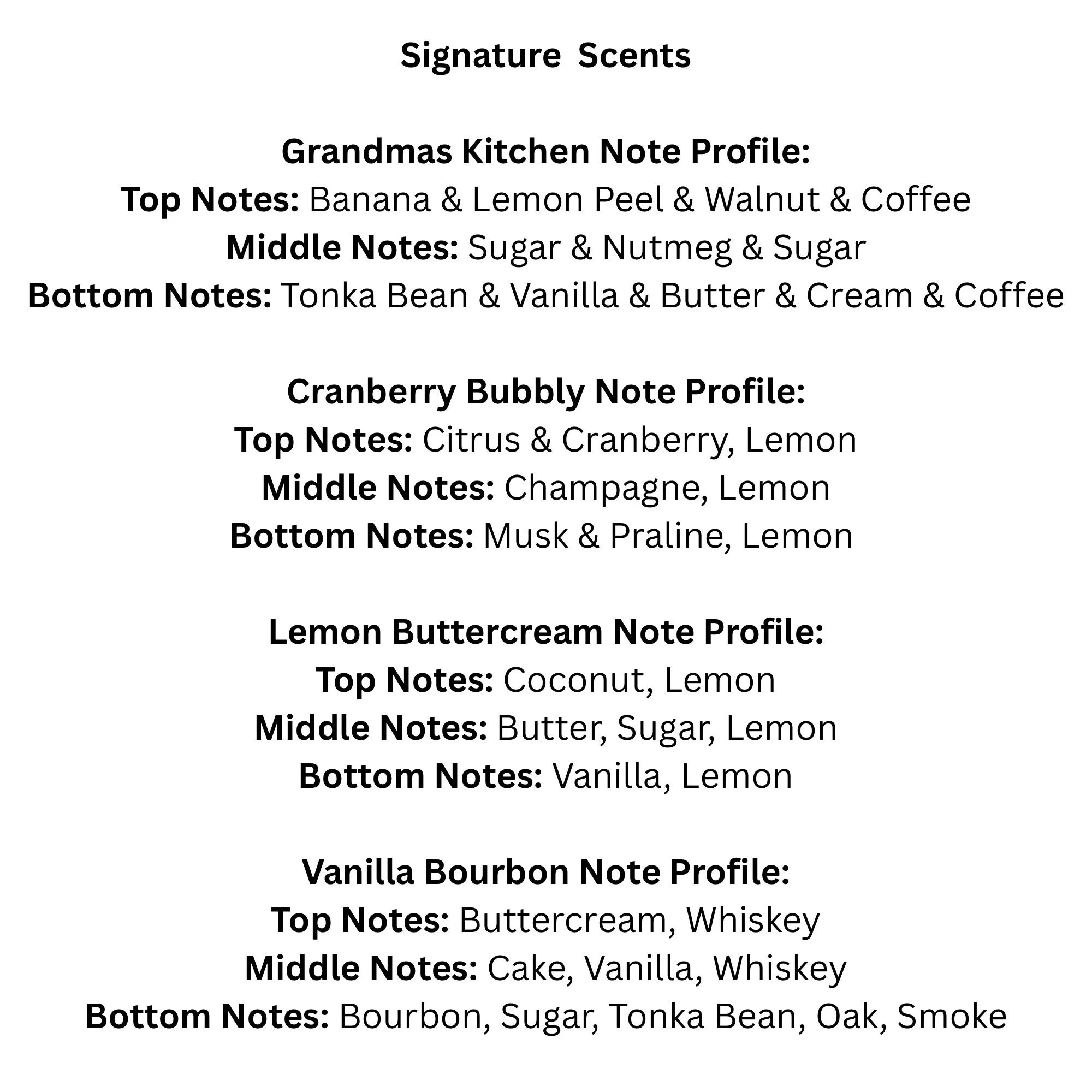 Signature Scents

Grandmas Kitchen Note Profile:
Top Notes: Banana & Lemon Peel & Walnut & Coffee
Middle Notes: Sugar & Nutmeg & Sugar
Bottom Notes: Tonka Bean & Vanilla & Butter & Cream & Coffee

Cranberry Bubbly Note Profile:
Top Notes: Citrus & Cranberry, Lemon
Middle Notes: Champagne, Lemon
Bottom Notes: Musk & Praline, Lemon

Lemon Buttercream Note Profile:
Top Notes: Coconut, Lemon
Middle Notes: Butter, Sugar, Lemon
Bottom Notes: Vanilla, Lemon

Vanilla Bourbon Note Profile:
Top Notes: Buttercream, Whiskey
Middle Notes: Cake, Vanilla, Whiskey
Bottom Notes: Bourbon, Sugar, Tonka Bean, Oak, Smoke